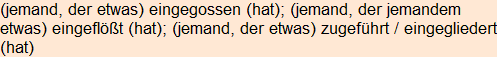 (jemand, der etwas) eingegossen (hat); (jemand, der jemandem etwas) eingeflößt (hat); (jemand, der etwas) zugeführt / eingegliedert (hat)